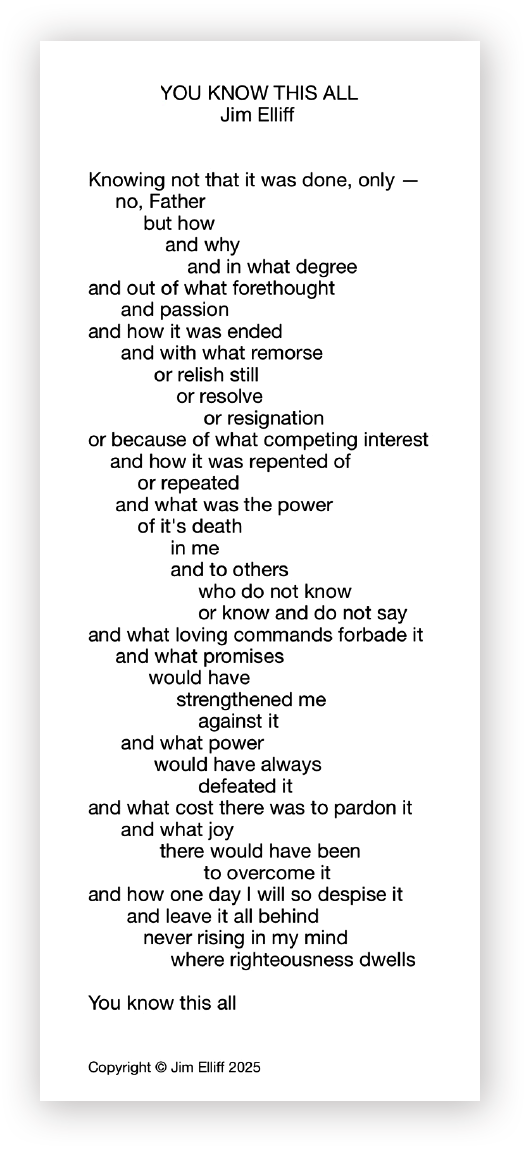 YOU KNOW THIS ALL
Jim Elliff

Knowing not that it was done, only —
no, Father
but how
and why
and in what degree
and out of what forethought
and passion
and how it was ended
and with what remorse
or relish still
or resolve
or resignation
or because of what competing interest
and how it was repented of
or repeated
and what was the power
of it's death
in me
and to others
who do not know
or know and do not say
and what loving commands forbade it
and what promises
would have
strengthened me
against it
and what power
would have always
defeated it
and what cost there was to pardon it
and what joy
there would have been
to overcome it
and how one day I will so despise it
and leave it all behind
never rising in my mind
where righteousness dwells

You know this all

Copyright © Jim Elliff 2025